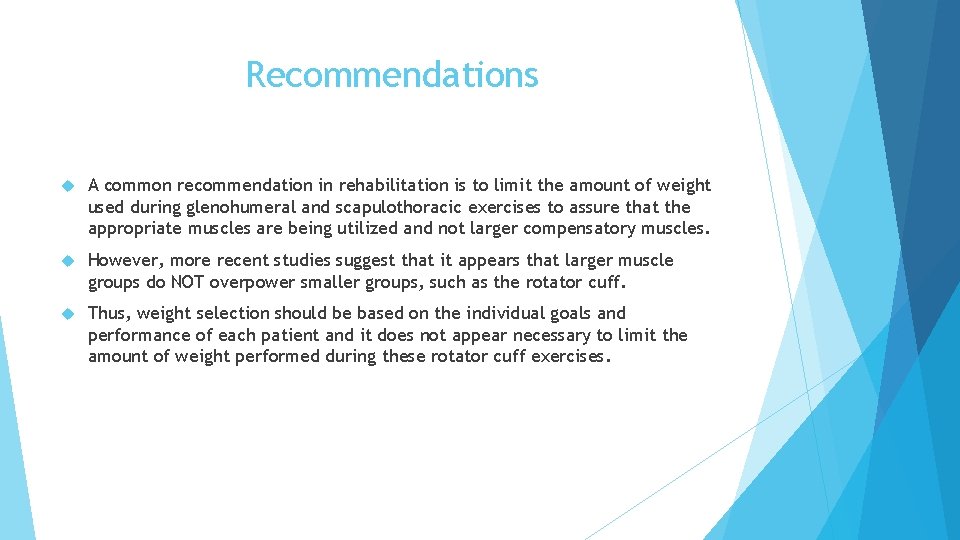 Recommendations

A common recommendation in rehabilitation is to limit the amount of weight used during glenohumeral and scapulothoracic exercises to assure that the appropriate muscles are being utilized and not larger compensatory muscles.

However, more recent studies suggest that it appears that larger muscle groups do NOT overpower smaller groups, such as the rotator cuff.

Thus, weight selection should be based on the individual goals and performance of each patient and it does not appear necessary to limit the amount of weight performed during these rotator cuff exercises.